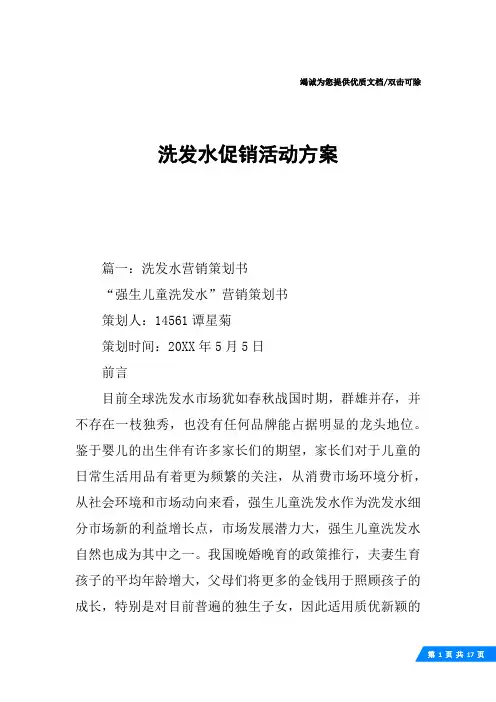 竭诚为您提供优质文档/双击可除

洗发水促销活动方案

篇一：洗发水营销策划书

“强生儿童洗发水”营销策划书

策划人：14561 谭星菊

策划时间：20XX 年 5 月 5 日

前言

目前全球洗发水市场犹如春秋战国时期，群雄并存，并不存在一枝独秀，也没有任何品牌能占据明显的龙头地位。鉴于婴儿的出生伴有许多家长们的期望，家长们对于儿童的日常生活用品有着更为频繁的关注，从消费市场环境分析，从社会环境和市场动向来看，强生儿童洗发水作为洗发水细分市场新的利益增长点，市场发展潜力大，强生儿童洗发水自然也成为其中之一。我国晚婚晚育的政策推行，夫妻生育孩子的平均年龄增大，父母们将更多的金钱用于照顾孩子的成长，特别是对目前普遍的独生子女，因此适用质优新颖的

第 1 页 共 17 页